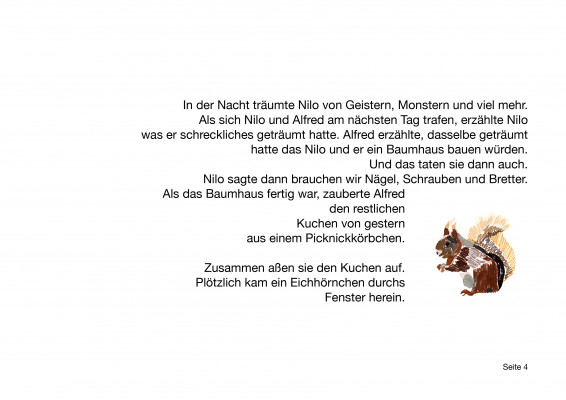 In der Nacht träumte Nilo von Geistern, Monstern und viel mehr. Als sich Nilo und Alfred am nächsten Tag trafen, erzählte Nilo was er schreckliches geträumt hatte. Alfred erzählte, dasselbe geträumt hatte das Nilo und er ein Baumhaus bauen würden. Und das taten sie dann auch. Nilo sagte dann brauchen wir Nägel, Schrauben und Bretter. Als das Baumhaus fertig war, zauberte Alfred den restlichen Kuchen von gestern aus einem Picknickkörbchen.

Zusammen aßen sie den Kuchen auf. Plötzlich kam ein Eichhörnchen durchs Fenster herein.

Seite 4